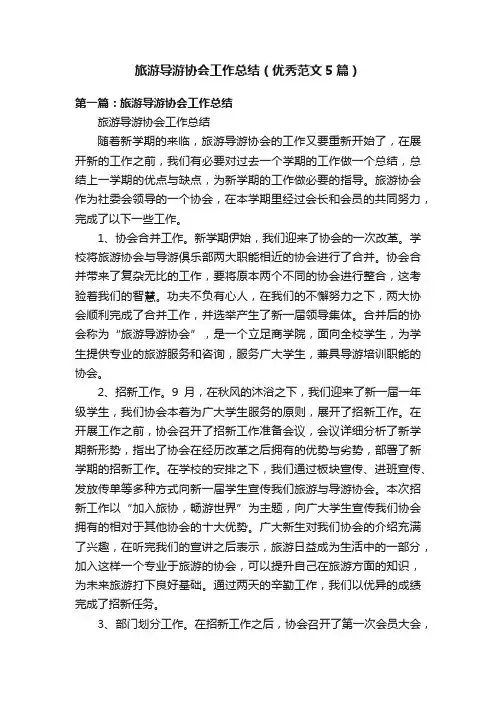 旅游导游协会工作总结（优秀范文5篇）

第一篇：旅游导游协会工作总结

旅游导游协会工作总结

随着新学期的来临，旅游导游协会的工作又要重新开始了，在展开新的工作之前，我们有必要对过去一个学期的工作做一个总结，总结上一学期的优点与缺点，为新学期的工作做必要的指导。旅游协会作为社委会领导的一个协会，在本学期里经过会长和会员的共同努力，完成了以下一些工作。

1、协会合并工作。新学期伊始，我们迎来了协会的一次改革。学校将旅游协会与导游俱乐部两大职能相近的协会进行了合并。协会合并带来了复杂无比的工作，要将原本两个不同的协会进行整合，这考验着我们的智慧。功夫不负有心人，在我们的不懈努力之下，两大协会顺利完成了合并工作，并选举产生了新一届领导集体。合并后的协会称为“旅游导游协会”，是一个立足商学院，面向全校学生，为学生提供专业的旅游服务和咨询，服务广大学生，兼具导游培训职能的协会。

2、招新工作。9月，在秋风的沐浴之下，我们迎来了新一届一年级学生，我们协会本着为广大学生服务的原则，展开了招新工作。在开展工作之前，协会召开了招新工作准备会议，会议详细分析了新学期新形势，指出了协会在经历改革之后拥有的优势与劣势，部署了新学期的招新工作。在学校的安排之下，我们通过板块宣传、进班宣传、发放传单等多种方式向新一届学生宣传我们旅游与导游协会。本次招新工作以“加入旅协，畅游世界”为主题，向广大学生宣传我们协会拥有的相对于其他协会的十大优势。广大新生对我们协会的介绍充满了兴趣，在听完我们的宣讲之后表示，旅游日益成为生活中的一部分，加入这样一个专业于旅游的协会，可以提升自己在旅游方面的知识，为未来旅游打下良好基础。通过两天的辛勤工作，我们以优异的成绩完成了招新任务。

3、部门划分工作。在招新工作之后，协会召开了第一次会员大会，